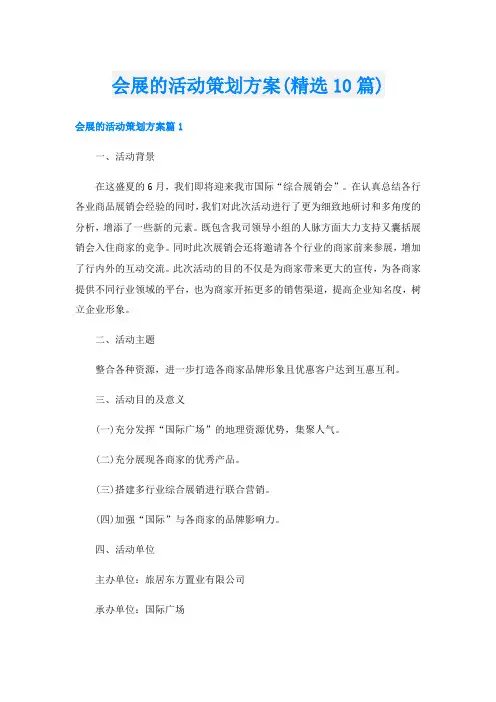 会展的活动策划方案(精选10篇)

会展的活动策划方案篇1

一、活动背景

在这盛夏的6月，我们即将迎来我市国际“综合展销会”。在认真总结各行各业商品展销会经验的同时，我们对此次活动进行了更为细致地研讨和多角度的分析，增添了一些新的元素。既包含我司领导小组的人脉方面大力支持又囊括展销会入住商家的竞争。同时此次展销会还将邀请各个行业的商家前来参展，增加了行内外的互动交流。此次活动的目的不仅是为商家带来更大的宣传，为各商家提供不同行业领域的平台，也为商家开拓更多的销售渠道，提高企业知名度，树立企业形象。

二、活动主题

整合各种资源，进一步打造各商家品牌形象且优惠客户达到互惠互利。

三、活动目的及意义

(一)充分发挥“国际广场”的地理资源优势，集聚人气。

(二)充分展现各商家的优秀产品。

(三)搭建多行业综合展销进行联合营销。

(四)加强“国际”与各商家的品牌影响力。

四、活动单位

主办单位：旅居东方置业有限公司

承办单位：国际广场